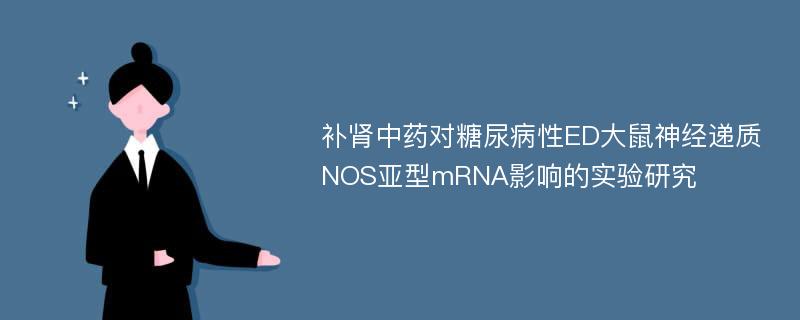 补肾中药对糖尿病性ED大鼠神经递质NOS亚型mRNA影响的实验研究